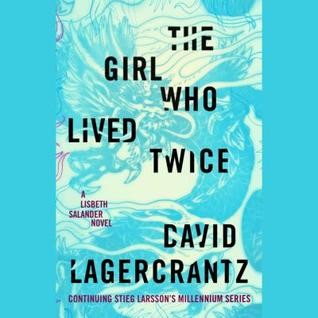 THE GIRL WHO LIVED TWICE

A LISBETH SALANDER NOVEL

DAVID LAGERCRANTZ

CONTINUING STIEG LARSSON'S MILLENNIUM SERIES